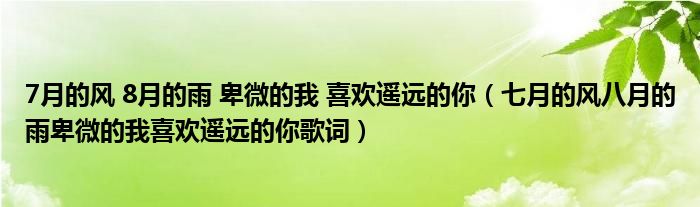 7月的风 8月的雨 卑微的我 喜欢遥远的你（七月的风八月的雨卑微的我喜欢遥远的你歌词）